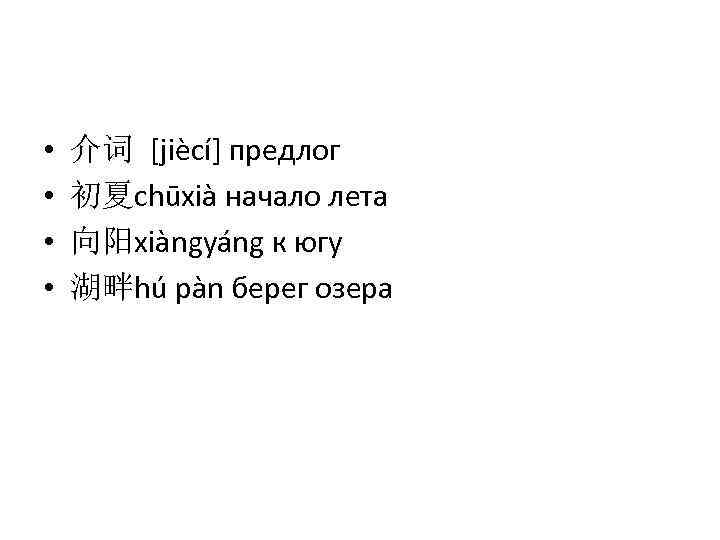 • 介词 [jiècí] предлог
• 初夏chūxià начало лета
• 向阳xiàngyáng к югу
• 湖畔hú pàn берег озера